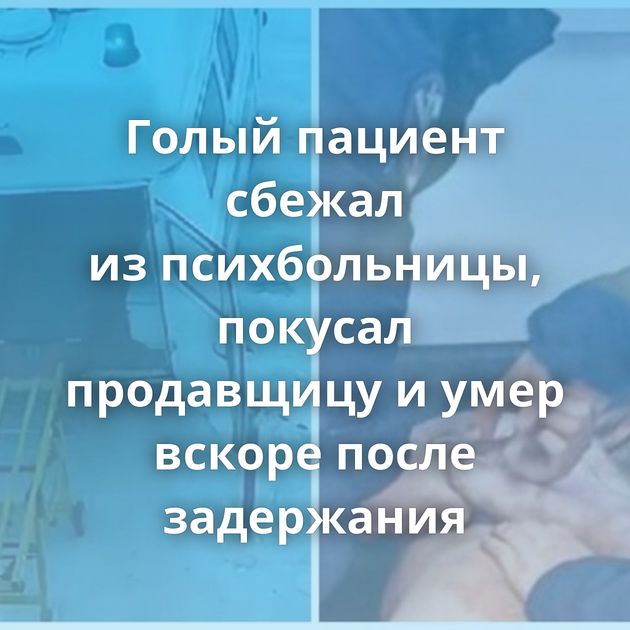 Голый пациент сбежал из психбольницы, покусал продавщицу и умер вскоре после задержания